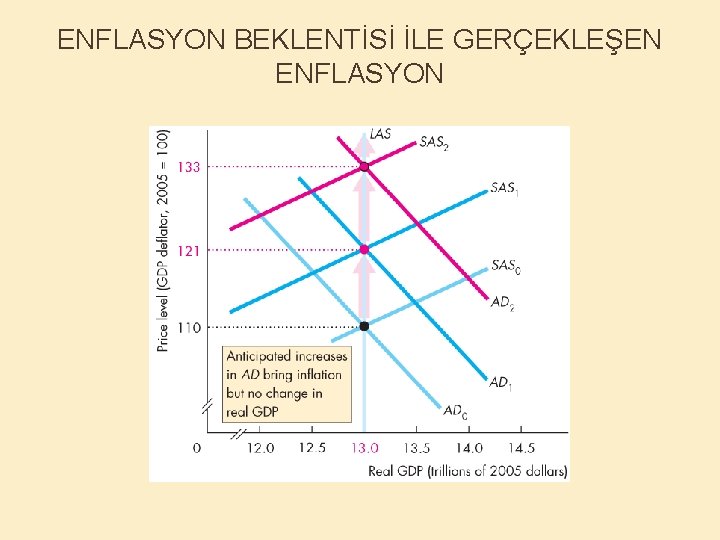 ENFLASYON BEKLENTİSİ İLE GERÇEKLEŞEN ENFLASYON

Price level (GDP deflator, 2005 = 100)

133

121

110

LAS

$SAS_2$

$SAS_1$

$SAS_0$

$AD_2$

$AD_1$

$AD_0$

Anticipated increases in AD bring inflation but no change in real GDP

0

12.0

12.5

13.0

13.5

14.0

14.5

Real GDP (trillions of 2005 dollars)